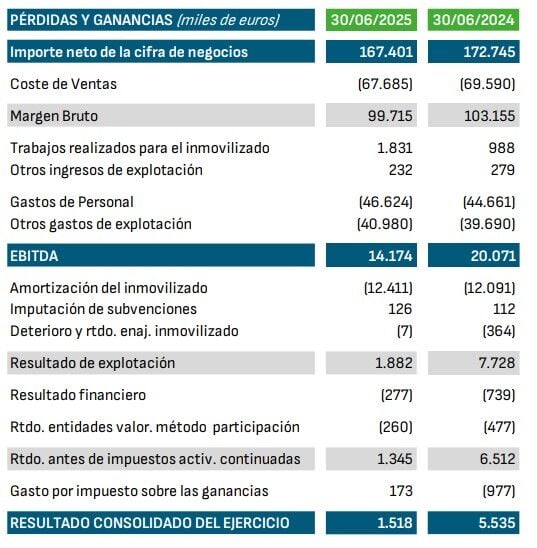 | PÉRDIDAS Y GANANCIAS (miles de euros) | 30/06/2025 | 30/06/2024 |
|---|---|---|
| Importe neto de la cifra de negocios | 167.401 | 172.745 |
| Coste de Ventas | (67.685) | (69.590) |
| Margen Bruto | 99.715 | 103.155 |
| Trabajos realizados para el inmovilizado | 1.831 | 988 |
| Otros ingresos de explotación | 232 | 279 |
| Gastos de Personal | (46.624) | (44.661) |
| Otros gastos de explotación | (40.980) | (39.690) |
| EBITDA | 14.174 | 20.071 |
| Amortización del inmovilizado | (12.411) | (12.091) |
| Imputación de subvenciones | 126 | 112 |
| Deterioro y rtdo. enaj. inmovilizado | (7) | (364) |
| Resultado de explotación | 1.882 | 7.728 |
| Resultado financiero | (277) | (739) |
| Rtdo. entidades valor. método participación | (260) | (477) |
| Rtdo. antes de impuestos activ. continuadas | 1.345 | 6.512 |
| Gasto por impuesto sobre las ganancias | 173 | (977) |
| RESULTADO CONSOLIDADO DEL EJERCICIO | 1.518 | 5.535 |